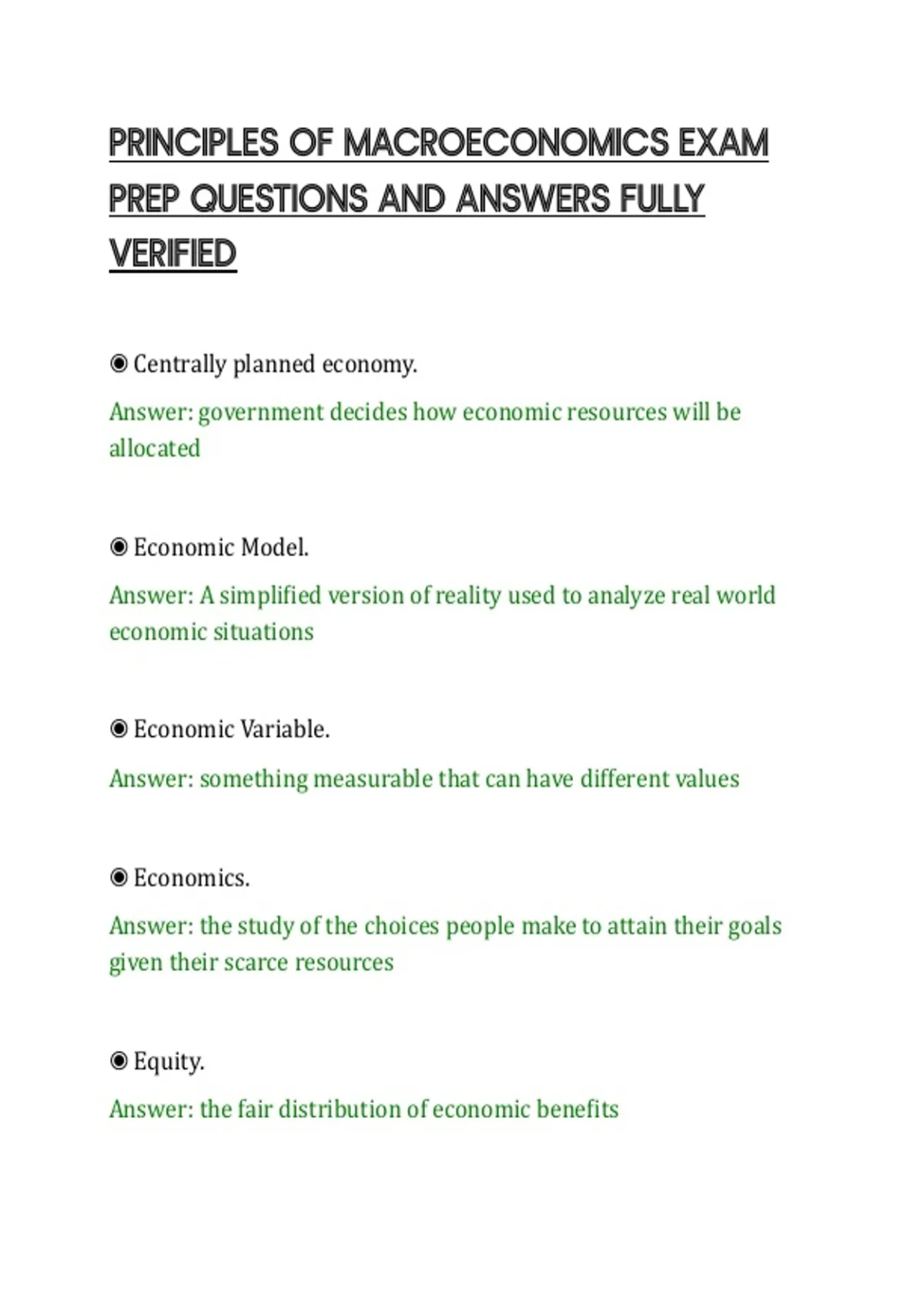 PRINCIPLES OF MACROECONOMICS EXAM PREP QUESTIONS AND ANSWERS FULLY VERIFIED

◉ Centrally planned economy.

Answer: government decides how economic resources will be allocated

◉ Economic Model.

Answer: A simplified version of reality used to analyze real world economic situations

◉ Economic Variable.

Answer: something measurable that can have different values

◉ Economics.

Answer: the study of the choices people make to attain their goals given their scarce resources

◉ Equity.

Answer: the fair distribution of economic benefits